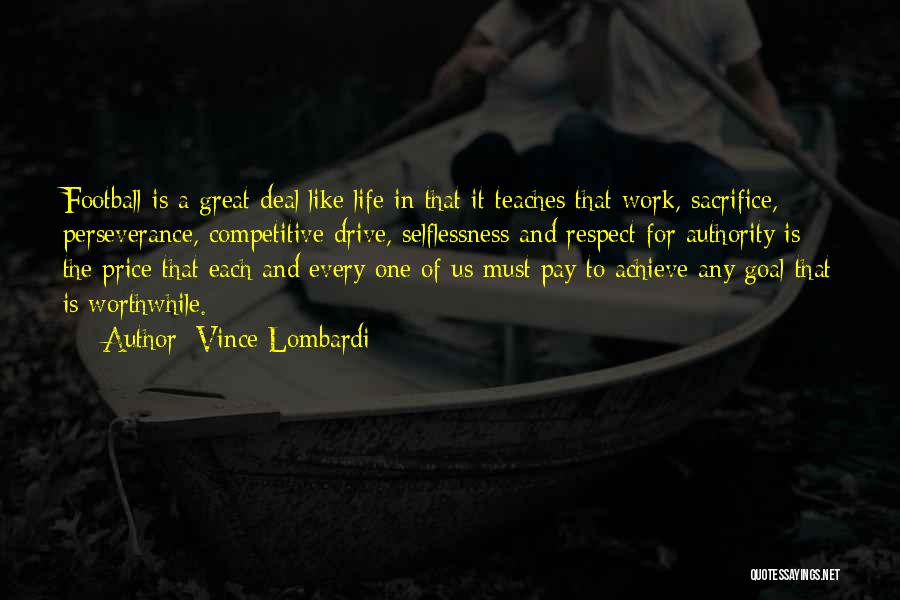 Football is a great deal like life in that it teaches that work, sacrifice, perseverance, competitive drive, selflessness and respect for authority is the price that each and every one of us must pay to achieve any goal that is worthwhile.

Author: Vince Lombardi

QUOTESSAYINGS.NET